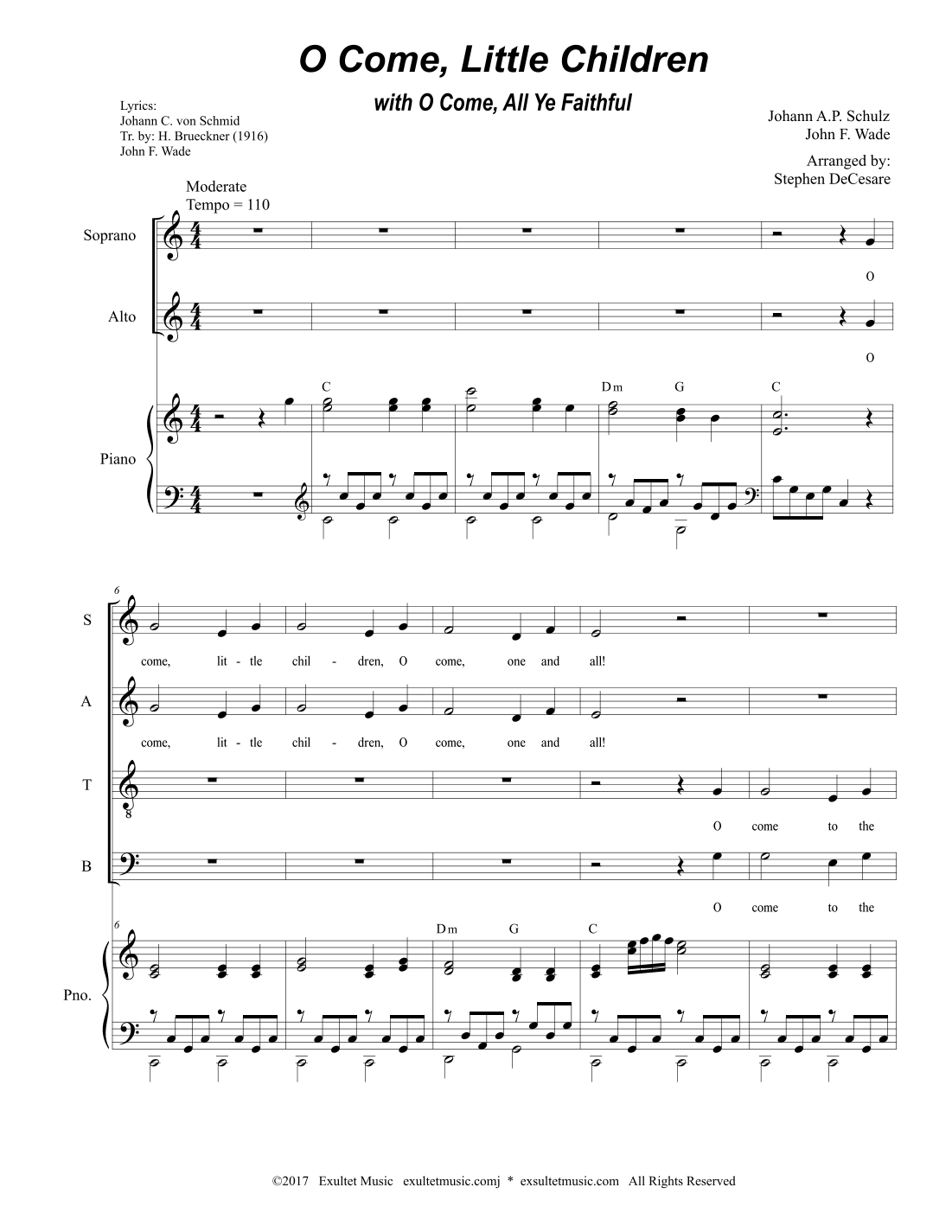 O Come, Little Children

with O Come, All Ye Faithful

Lyrics:
Johann C. von Schmid
Tr. by: H. Brueckner (1916)
John F. Wade

Johann A.P. Schulz
John F. Wade

Arranged by:
Stephen DeCesare

Moderate
Tempo = 110

Soprano

O

Alto

O

C

Dm G C

Piano

6

S

come, lit - tle chil - dren, O come, one and all!

A

come, lit - tle chil - dren, O come, one and all!

T

O come to the

B

O come to the

6

Dm G C

Pno.

©2017 Exultet Music exultetmusic.comj * exsultetmusic.com All Rights Reserved